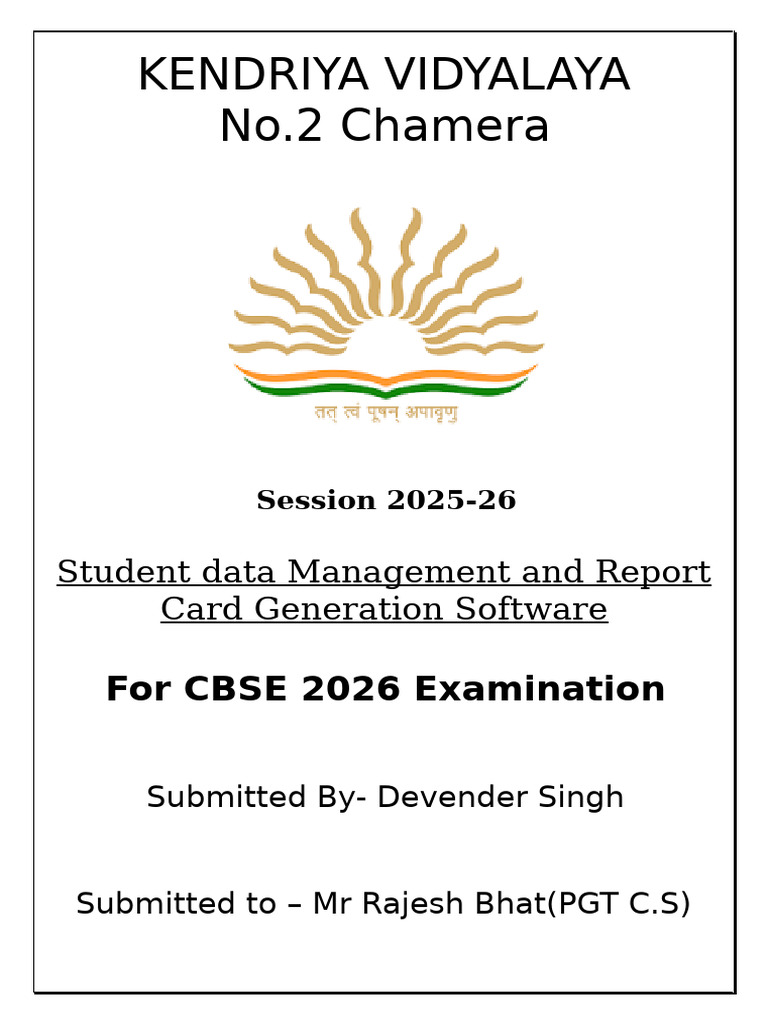 KENDRIYA VIDYALAYA
No.2 Chamera

तत् त्वं पूषन् अपावृणु

Session 2025-26

Student data Management and Report Card Generation Software

For CBSE 2026 Examination

Submitted By- Devender Singh

Submitted to – Mr Rajesh Bhat(PGT C.S)